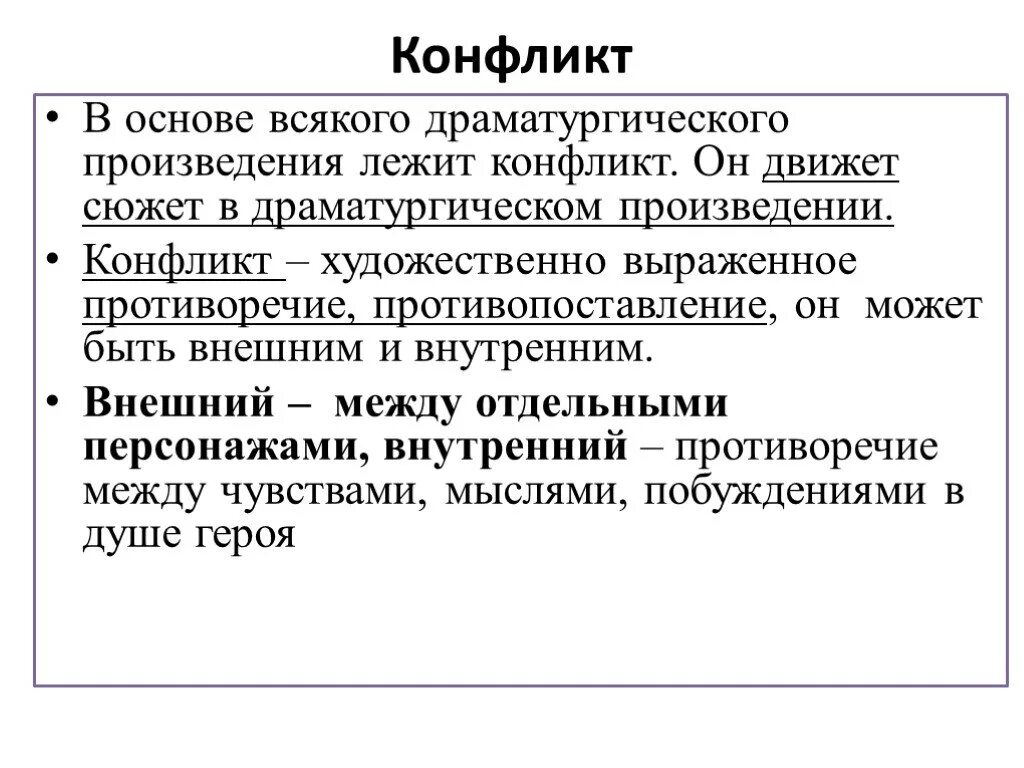 Конфликт

• В основе всякого драматургического произведения лежит конфликт. Он движет сюжет в драматургическом произведении.

• Конфликт – художественно выраженное противоречие, противопоставление, он может быть внешним и внутренним.

• Внешний – между отдельными персонажами, внутренний – противоречие между чувствами, мыслями, побуждениями в душе героя